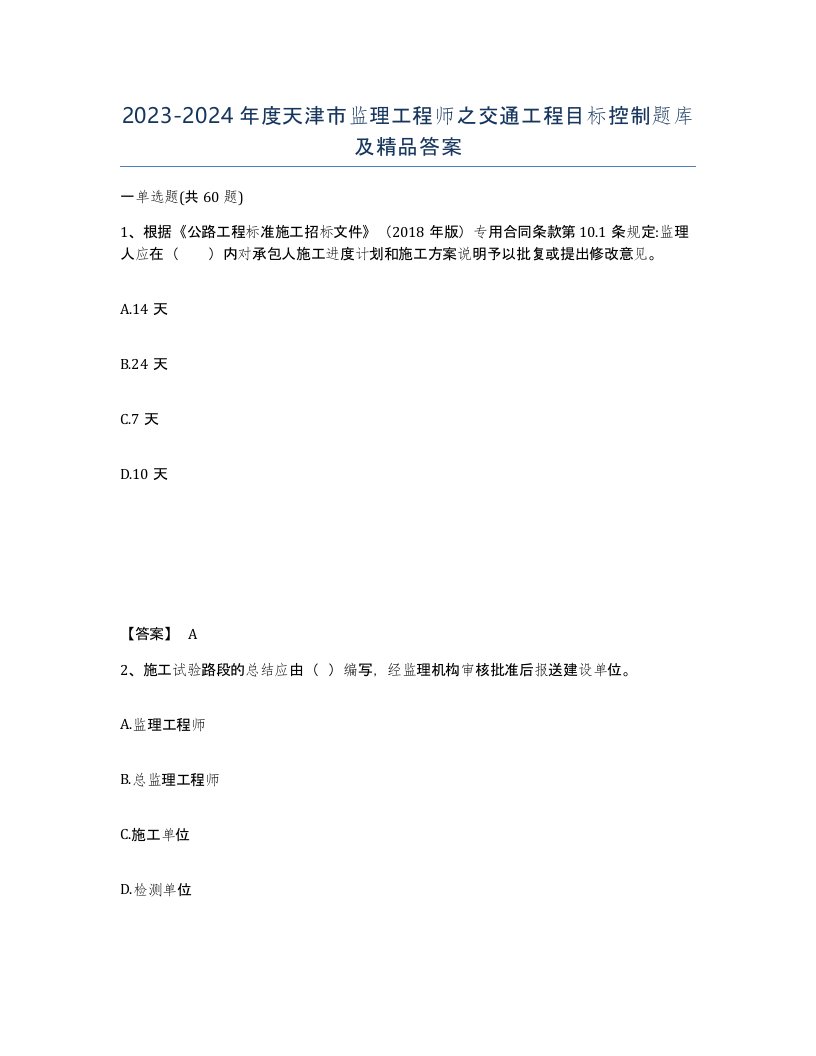 2023-2024年度天津市监理工程师之交通工程目标控制题库及精品答案

一单选题(共60题)

1、根据《公路工程标准施工招标文件》（2018年版）专用合同条款第10.1条规定:监理人应在（　　）内对承包人施工进度计划和施工方案说明予以批复或提出修改意见。

A.14天

B.24天

C.7天

D.10天

【答案】 A

2、施工试验路段的总结应由（ ）编写，经监理机构审核批准后报送建设单位。

A.监理工程师

B.总监理工程师

C.施工单位

D.检测单位